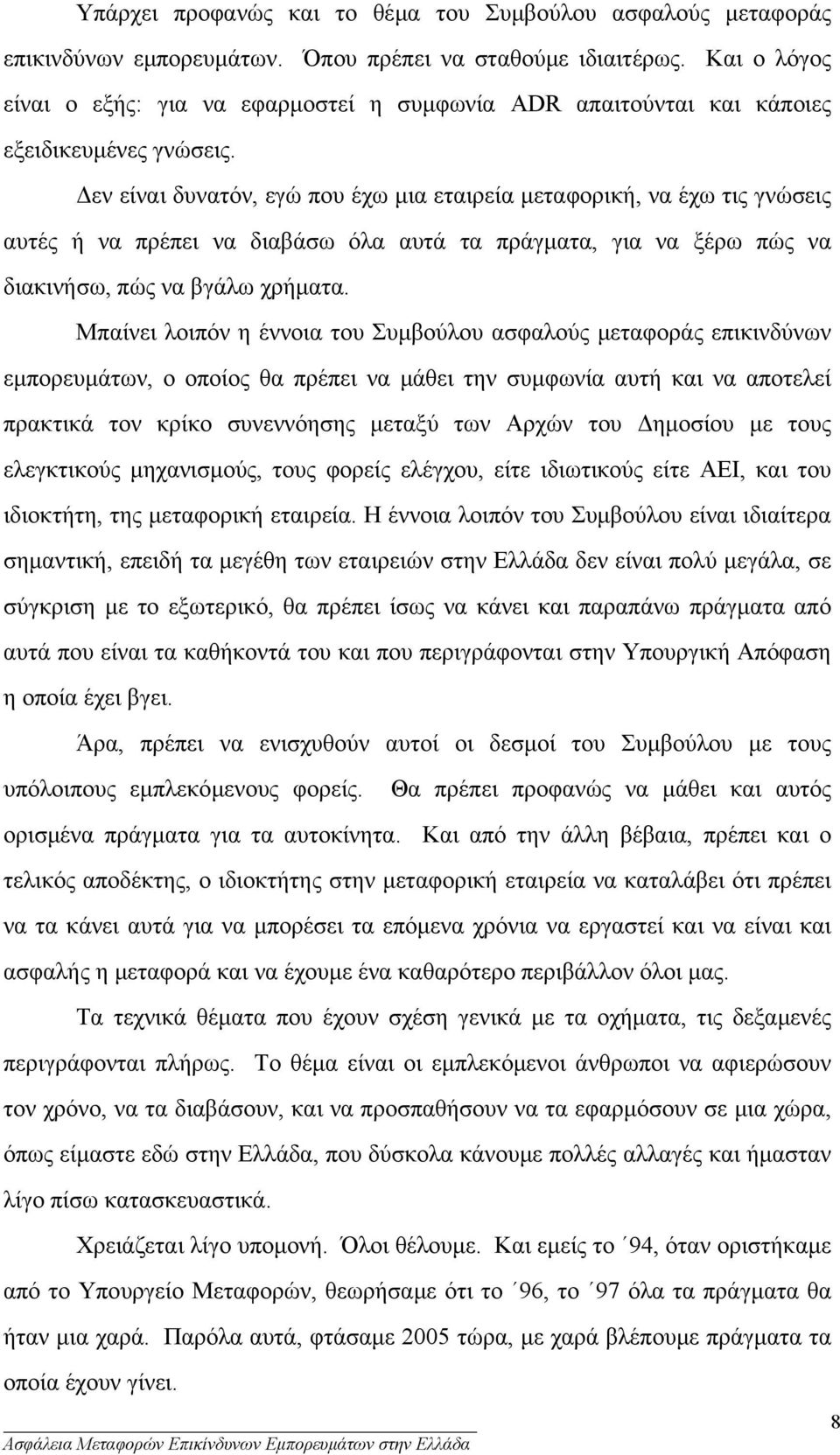 Υπάρχει προφανώς και το θέμα του Συμβούλου ασφαλούς μεταφοράς επικινδύνων εμπορευμάτων. Όπου πρέπει να σταθούμε ιδιαιτέρως. Και ο λόγος είναι ο εξής: για να εφαρμοστεί η συμφωνία ADR απαιτούνται και κάποιες εξειδικευμένες γνώσεις.

Δεν είναι δυνατόν, εγώ που έχω μια εταιρεία μεταφορική, να έχω τις γνώσεις αυτές ή να πρέπει να διαβάσω όλα αυτά τα πράγματα, για να ξέρω πώς να διακινήσω, πώς να βγάλω χρήματα.

Μπαίνει λοιπόν η έννοια του Συμβούλου ασφαλούς μεταφοράς επικινδύνων εμπορευμάτων, ο οποίος θα πρέπει να μάθει την συμφωνία αυτή και να αποτελεί πρακτικά τον κρίκο συνεννόησης μεταξύ των Αρχών του Δημοσίου με τους ελεγκτικούς μηχανισμούς, τους φορείς ελέγχου, είτε ιδιωτικούς είτε ΑΕΙ, και του ιδιοκτήτη, της μεταφορική εταιρεία. Η έννοια λοιπόν του Συμβούλου είναι ιδιαίτερα σημαντική, επειδή τα μεγέθη των εταιρειών στην Ελλάδα δεν είναι πολύ μεγάλα, σε σύγκριση με το εξωτερικό, θα πρέπει ίσως να κάνει και παραπάνω πράγματα από αυτά που είναι τα καθήκοντά του και που περιγράφονται στην Υπουργική Απόφαση η οποία έχει βγει.

Άρα, πρέπει να ενισχυθούν αυτοί οι δεσμοί του Συμβούλου με τους υπόλοιπους εμπλεκόμενους φορείς. Θα πρέπει προφανώς να μάθει και αυτός ορισμένα πράγματα για τα αυτοκίνητα. Και από την άλλη βέβαια, πρέπει και ο τελικός αποδέκτης, ο ιδιοκτήτης στην μεταφορική εταιρεία να καταλάβει ότι πρέπει να τα κάνει αυτά για να μπορέσει τα επόμενα χρόνια να εργαστεί και να είναι και ασφαλής η μεταφορά και να έχουμε ένα καθαρότερο περιβάλλον όλοι μας.

Τα τεχνικά θέματα που έχουν σχέση γενικά με τα οχήματα, τις δεξαμενές περιγράφονται πλήρως. Το θέμα είναι οι εμπλεκόμενοι άνθρωποι να αφιερώσουν τον χρόνο, να τα διαβάσουν, και να προσπαθήσουν να τα εφαρμόσουν σε μια χώρα, όπως είμαστε εδώ στην Ελλάδα, που δύσκολα κάνουμε πολλές αλλαγές και ήμασταν λίγο πίσω κατασκευαστικά.

Χρειάζεται λίγο υπομονή. Όλοι θέλουμε. Και εμείς το ΄94, όταν οριστήκαμε από το Υπουργείο Μεταφορών, θεωρήσαμε ότι το ΄96, το ΄97 όλα τα πράγματα θα ήταν μια χαρά. Παρόλα αυτά, φτάσαμε 2005 τώρα, με χαρά βλέπουμε πράγματα τα οποία έχουν γίνει.

8

Ασφάλεια Μεταφορών Επικίνδυνων Εμπορευμάτων στην Ελλάδα